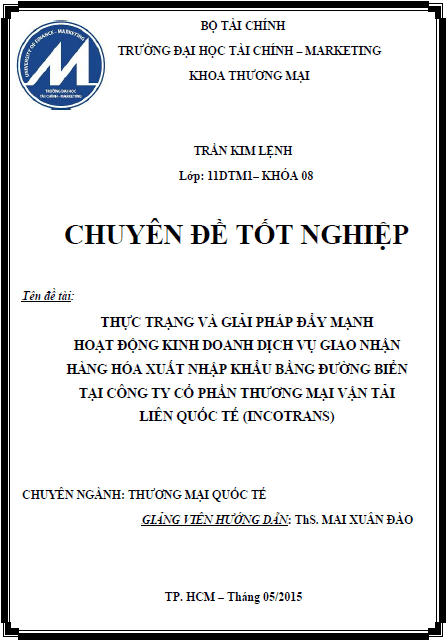 UNIVERSITY OF FINANCE - MARKETING
TRƯỜNG ĐẠI HỌC TÀI CHÍNH - MARKETING

BỘ TÀI CHÍNH
TRƯỜNG ĐẠI HỌC TÀI CHÍNH – MARKETING
KHOA THƯƠNG MẠI

TRẦN KIM LỆNH
Lớp: 11DTM1– KHÓA 08

CHUYÊN ĐỀ TỐT NGHIỆP

Tên đề tài:

THỰC TRẠNG VÀ GIẢI PHÁP ĐẨY MẠNH HOẠT ĐỘNG KINH DOANH DỊCH VỤ GIAO NHẬN HÀNG HÓA XUẤT NHẬP KHẨU BẰNG ĐƯỜNG BIỂN TẠI CÔNG TY CỔ PHẦN THƯƠNG MẠI VẬN TẢI LIÊN QUỐC TẾ (INCOTRANS)

CHUYÊN NGÀNH: THƯƠNG MẠI QUỐC TẾ

GIẢNG VIÊN HƯỚNG DẪN: ThS. MAI XUÂN ĐÀO

TP. HCM – Tháng 05/2015